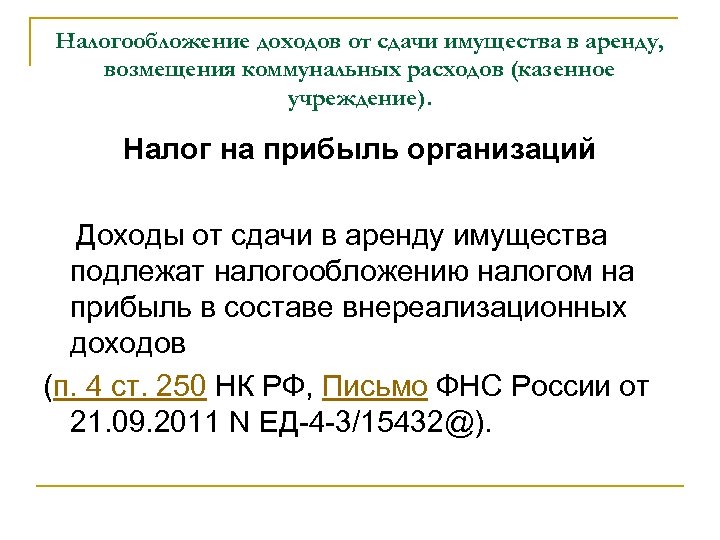 Налогообложение доходов от сдачи имущества в аренду, возмещения коммунальных расходов (казенное учреждение).

Налог на прибыль организаций

Доходы от сдачи в аренду имущества подлежат налогообложению налогом на прибыль в составе внереализационных доходов

(п. 4 ст. 250 НК РФ, Письмо ФНС России от 21.09.2011 N ЕД-4-3/15432@).